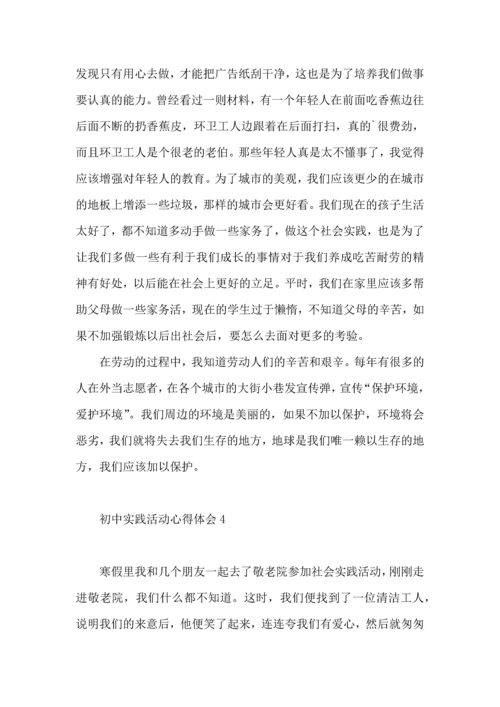 发现只有用心去做，才能把广告纸刮干净，这也是为了培养我们做事要认真的能力。曾经看过一则材料，有一个年轻人在前面吃香蕉边往后面不断的扔香蕉皮，环卫工人边跟着在后面打扫，真的`很费劲，而且环卫工人是个很老的老伯。那些年轻人真是太不懂事了，我觉得应该增强对年轻人的教育。为了城市的美观，我们应该更少的在城市的地板上增添一些垃圾，那样的城市会更好看。我们现在的孩子生活太好了，都不知道多动手做一些家务了，做这个社会实践，也是为了让我们多做一些有利于我们成长的事情对于我们养成吃苦耐劳的精神有好处，以后能在社会上更好的立足。平时，我们在家里应该多帮助父母做一些家务活，现在的学生过于懒惰，不知道父母的辛苦，如果不加强锻炼以后出社会后，要怎么去面对更多的考验。

在劳动的过程中，我知道劳动人们的辛苦和艰辛。每年有很多的人在外当志愿者，在各个城市的大街小巷发宣传弹，宣传“保护环境，爱护环境”。我们周边的环境是美丽的，如果不加以保护，环境将会恶劣，我们就将失去我们生存的地方，地球是我们唯一赖以生存的地方，我们应该加以保护。

初中实践活动心得体会 4

寒假里我和几个朋友一起去了敬老院参加社会实践活动，刚刚走进敬老院，我们什么都不知道。这时，我们便找到了一位清洁工人，说明我们的来意后，他便笑了起来，连连夸我们有爱心，然后就匆匆